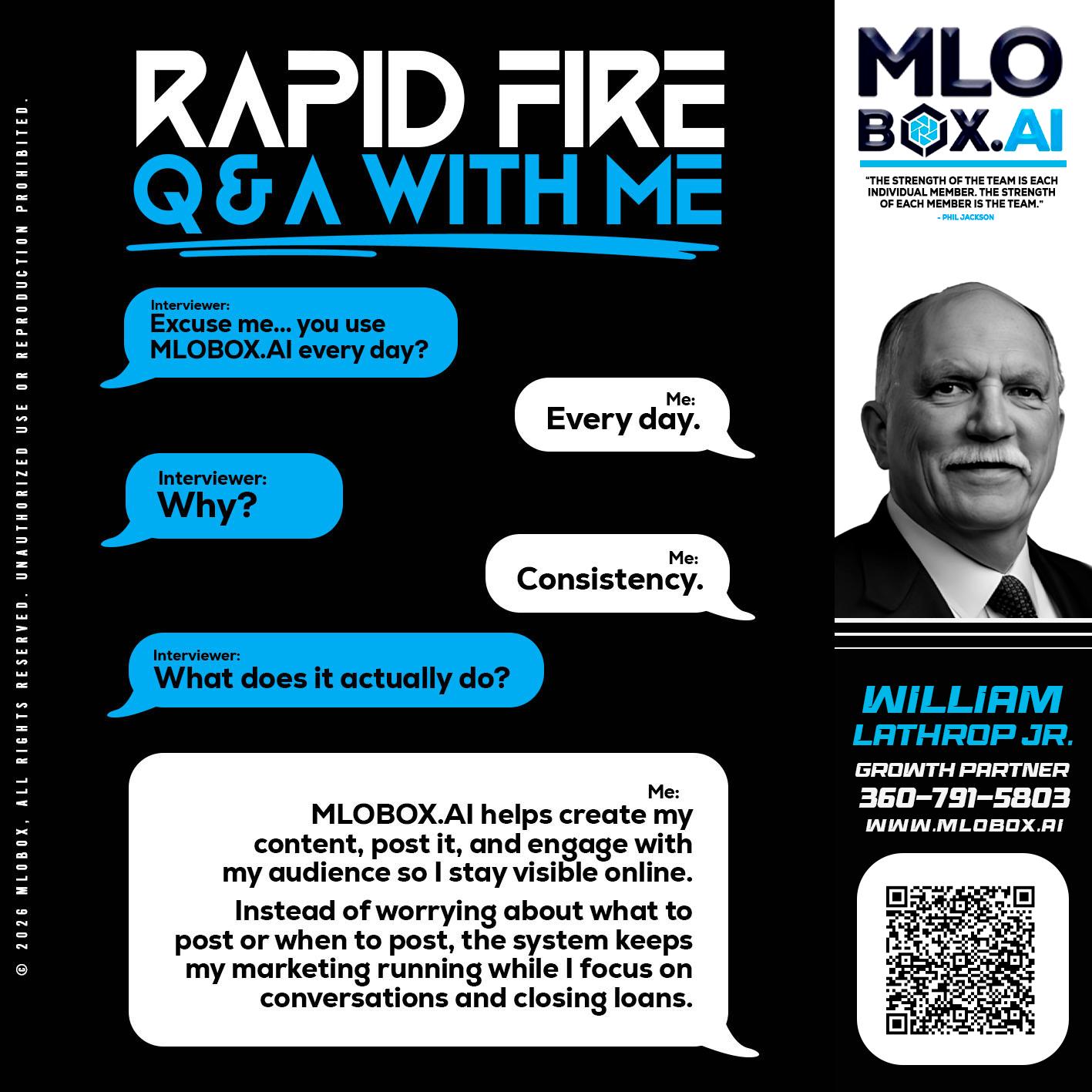 © 2026 MLOBOX, ALL RIGHTS RESERVED. UNAUTHORIZED USE OR REPRODUCTION PROHIBITED.

RAPID FIRE
Q & A WITH ME

Interviewer:
Excuse me... you use MLOBOX.AI every day?

Me:
Every day.

Interviewer:
Why?

Me:
Consistency.

Interviewer:
What does it actually do?

Me:
MLOBOX.AI helps create my content, post it, and engage with my audience so I stay visible online.

Instead of worrying about what to post or when to post, the system keeps my marketing running while I focus on conversations and closing loans.

MLO BOX.AI

"THE STRENGTH OF THE TEAM IS EACH INDIVIDUAL MEMBER. THE STRENGTH OF EACH MEMBER IS THE TEAM."
- PHIL JACKSON

WILLIAM
LATHROP JR.
GROWTH PARTNER
360-791-5803
WWW.MLOBOX.AI